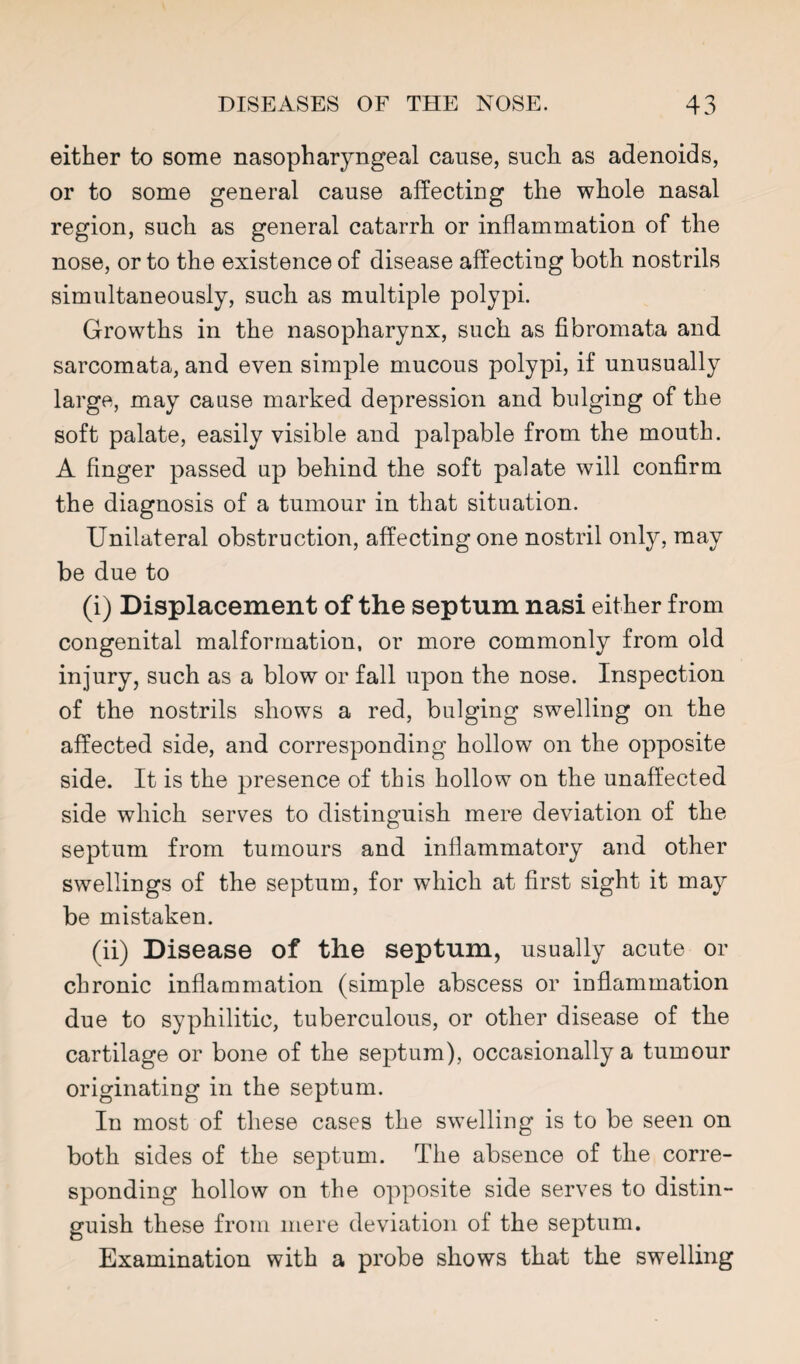 DISEASES OF THE NOSE. 43

either to some nasopharyngeal cause, such as adenoids, or to some general cause affecting the whole nasal region, such as general catarrh or inflammation of the nose, or to the existence of disease affecting both nostrils simultaneously, such as multiple polypi.

Growths in the nasopharynx, such as fibromata and sarcomata, and even simple mucous polypi, if unusually large, may cause marked depression and bulging of the soft palate, easily visible and palpable from the mouth. A finger passed up behind the soft palate will confirm the diagnosis of a tumour in that situation.

Unilateral obstruction, affecting one nostril only, may be due to

(i) Displacement of the septum nasi either from congenital malformation, or more commonly from old injury, such as a blow or fall upon the nose. Inspection of the nostrils shows a red, bulging swelling on the affected side, and corresponding hollow on the opposite side. It is the presence of this hollow on the unaffected side which serves to distinguish mere deviation of the septum from tumours and inflammatory and other swellings of the septum, for which at first sight it may be mistaken.

(ii) Disease of the septum, usually acute or chronic inflammation (simple abscess or inflammation due to syphilitic, tuberculous, or other disease of the cartilage or bone of the septum), occasionally a tumour originating in the septum.

In most of these cases the swelling is to be seen on both sides of the septum. The absence of the corresponding hollow on the opposite side serves to distinguish these from mere deviation of the septum.

Examination with a probe shows that the swelling